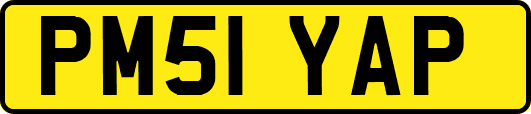 PM51 YAP